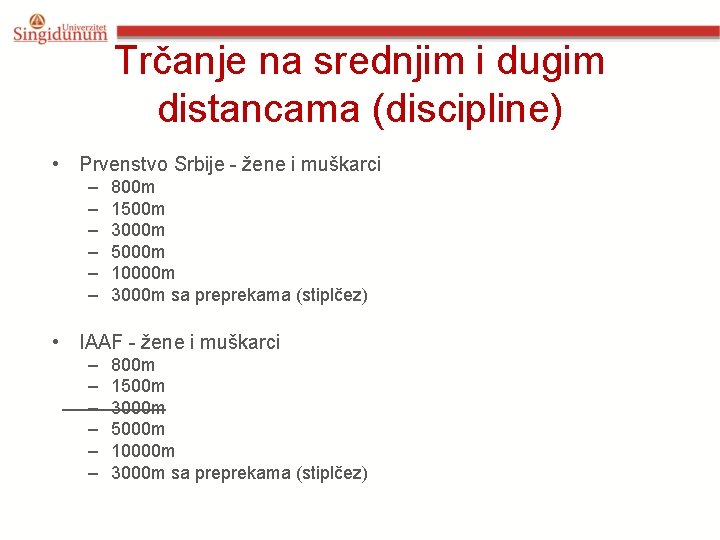 Univerzitet Singidunum

Trčanje na srednjim i dugim distancama (discipline)

• Prvenstvo Srbije - žene i muškarci
– 800m
– 1500m
– 3000m
– 5000m
– 10000m
– 3000m sa preprekama (stiplčez)

• IAAF - žene i muškarci
– 800m
– 1500m
– ~~3000m~~
– 5000m
– 10000m
– 3000m sa preprekama (stiplčez)